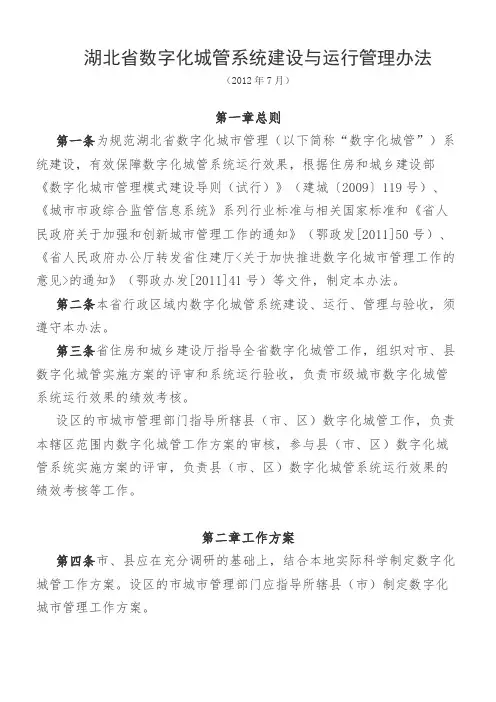 湖北省数字化城管系统建设与运行管理办法

（2012 年 7 月）

第一章总则

第一条为规范湖北省数字化城市管理（以下简称“数字化城管”）系统建设，有效保障数字化城管系统运行效果，根据住房和城乡建设部《数字化城市管理模式建设导则（试行）》（建城〔2009〕119 号）、《城市市政综合监管信息系统》系列行业标准与相关国家标准和《省人民政府关于加强和创新城市管理工作的通知》（鄂政发[2011]50 号）、《省人民政府办公厅转发省住建厅<关于加快推进数字化城市管理工作的意见>的通知》（鄂政办发[2011]41 号）等文件，制定本办法。

第二条本省行政区域内数字化城管系统建设、运行、管理与验收，须遵守本办法。

第三条省住房和城乡建设厅指导全省数字化城管工作，组织对市、县数字化城管实施方案的评审和系统运行验收，负责市级城市数字化城管系统运行效果的绩效考核。

设区的市城市管理部门指导所辖县（市、区）数字化城管工作，负责本辖区范围内数字化城管工作方案的审核，参与县（市、区）数字化城管系统实施方案的评审，负责县（市、区）数字化城管系统运行效果的绩效考核等工作。

第二章工作方案

第四条市、县应在充分调研的基础上，结合本地实际科学制定数字化城管工作方案。设区的市城市管理部门应指导所辖县（市）制定数字化城市管理工作方案。